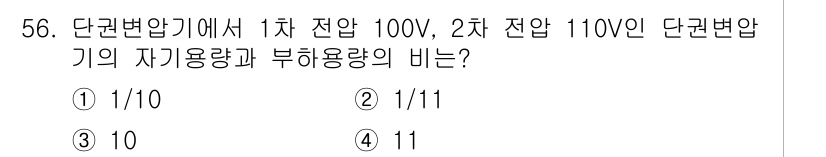 56. 단권변압기에서 1차 전압 100V, 2차 전압 110V인 단권변압기의 자기용량과 부하용량의 비는?

① 1/10
② 1/11
③ 10
④ 11